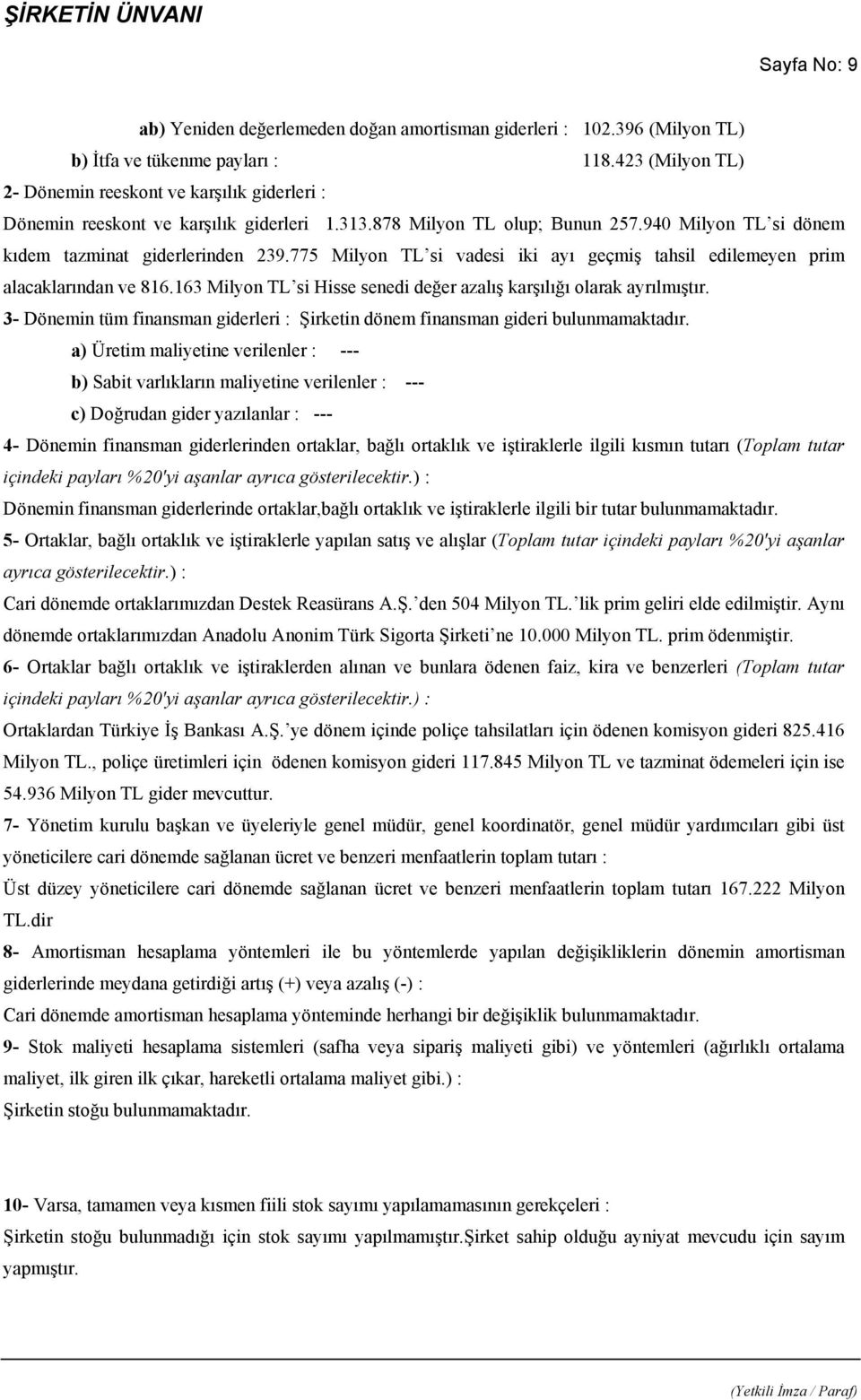 ŞİRKETİN ÜNVANI

Sayfa No: 9

ab) Yeniden değerlemeden doğan amortisman giderleri : 102.396 (Milyon TL)

b) İtfa ve tükenme payları : 118.423 (Milyon TL)

2- Dönemin reeskont ve karşılık giderleri :

Dönemin reeskont ve karşılık giderleri 1.313.878 Milyon TL olup; Bunun 257.940 Milyon TL'si dönem kıdem tazminat giderlerinden 239.775 Milyon TL'si vadesi iki ayı geçmiş tahsil edilemeyen prim alacaklarından ve 816.163 Milyon TL'si Hisse senedi değer azalış karşılığı olarak ayrılmıştır.

3- Dönemin tüm finansman giderleri : Şirketin dönem finansman gideri bulunmamaktadır.

a) Üretim maliyetine verilenler : ---

b) Sabit varlıkların maliyetine verilenler : ---

c) Doğrudan gider yazılanlar : ---

4- Dönemin finansman giderlerinden ortaklar, bağlı ortaklık ve iştiraklerle ilgili kısmın tutarı (Toplam tutar içindeki payları %20'yi aşanlar ayrıca gösterilecektir.) :

Dönemin finansman giderlerinde ortaklar,bağlı ortaklık ve iştiraklerle ilgili bir tutar bulunmamaktadır.

5- Ortaklar, bağlı ortaklık ve iştiraklerle yapılan satış ve alışlar (Toplam tutar içindeki payları %20'yi aşanlar ayrıca gösterilecektir.) :

Cari dönemde ortaklarımızdan Destek Reasürans A.Ş.'den 504 Milyon TL.'lik prim geliri elde edilmiştir. Aynı dönemde ortaklarımızdan Anadolu Anonim Türk Sigorta Şirketi'ne 10.000 Milyon TL. prim ödenmiştir.

6- Ortaklar bağlı ortaklık ve iştiraklerden alınan ve bunlara ödenen faiz, kira ve benzerleri (Toplam tutar içindeki payları %20'yi aşanlar ayrıca gösterilecektir.) :

Ortaklardan Türkiye İş Bankası A.Ş.'ye dönem içinde poliçe tahsilatları için ödenen komisyon gideri 825.416 Milyon TL., poliçe üretimleri için ödenen komisyon gideri 117.845 Milyon TL ve tazminat ödemeleri için ise 54.936 Milyon TL gider mevcuttur.

7- Yönetim kurulu başkan ve üyeleriyle genel müdür, genel koordinatör, genel müdür yardımcıları gibi üst yöneticilere cari dönemde sağlanan ücret ve benzeri menfaatlerin toplam tutarı :

Üst düzey yöneticilere cari dönemde sağlanan ücret ve benzeri menfaatlerin toplam tutarı 167.222 Milyon TL.dir

8- Amortisman hesaplama yöntemleri ile bu yöntemlerde yapılan değişikliklerin dönemin amortisman giderlerinde meydana getirdiği artış (+) veya azalış (-) :

Cari dönemde amortisman hesaplama yönteminde herhangi bir değişiklik bulunmamaktadır.

9- Stok maliyeti hesaplama sistemleri (safha veya sipariş maliyeti gibi) ve yöntemleri (ağırlıklı ortalama maliyet, ilk giren ilk çıkar, hareketli ortalama maliyet gibi.) :

Şirketin stoğu bulunmamaktadır.

10- Varsa, tamamen veya kısmen fiili stok sayımı yapılamamasının gerekçeleri :

Şirketin stoğu bulunmadığı için stok sayımı yapılmamıştır.Şirket sahip olduğu ayniyat mevcudu için sayım yapmıştır.

(Yetkili İmza / Paraf)